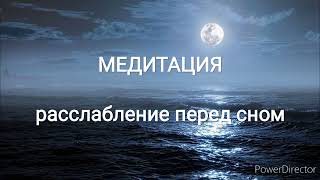 МЕДИТАЦИЯ

расслабление перед сном

PowerDirector